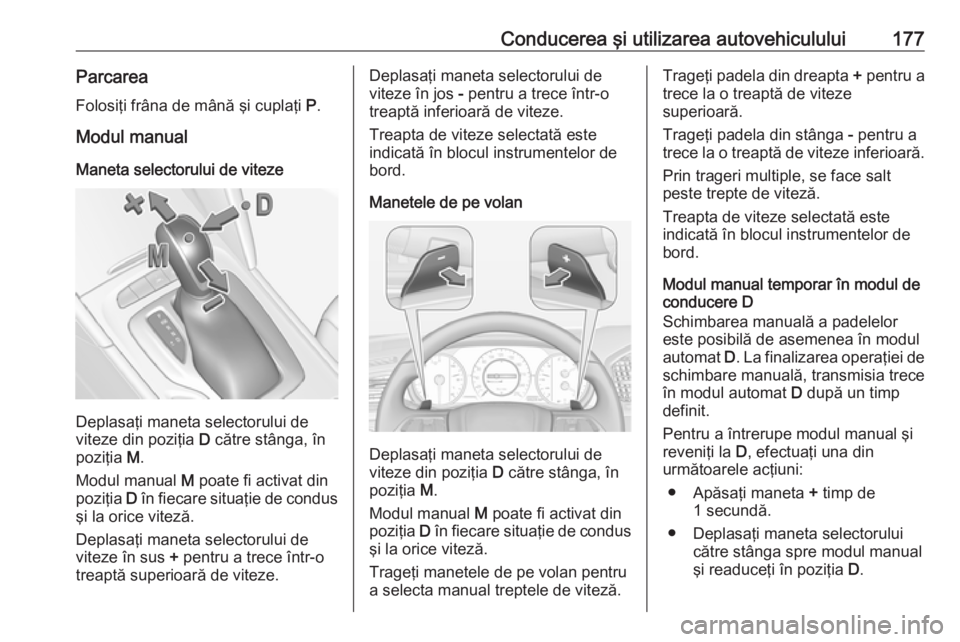 Conducerea şi utilizarea autovehiculului 177

Parcarea

Folosiţi frâna de mână şi cuplaţi P.

Modul manual

Maneta selectorului de viteze

+ D M -

Deplasaţi maneta selectorului de viteze din poziţia D către stânga, în poziţia M.

Modul manual M poate fi activat din poziţia D în fiecare situaţie de condus şi la orice viteză.

Deplasaţi maneta selectorului de viteze în sus + pentru a trece într-o treaptă superioară de viteze.

Deplasaţi maneta selectorului de viteze în jos - pentru a trece într-o treaptă inferioară de viteze.

Treapta de viteze selectată este indicată în blocul instrumentelor de bord.

Manetele de pe volan

- +

Deplasaţi maneta selectorului de viteze din poziţia D către stânga, în poziţia M.

Modul manual M poate fi activat din poziţia D în fiecare situaţie de condus şi la orice viteză.

Trageţi manetele de pe volan pentru a selecta manual treptele de viteză.

Trageţi padela din dreapta + pentru a trece la o treaptă de viteze superioară.

Trageţi padela din stânga - pentru a trece la o treaptă de viteze inferioară.

Prin trageri multiple, se face salt peste trepte de viteză.

Treapta de viteze selectată este indicată în blocul instrumentelor de bord.

Modul manual temporar în modul de conducere D

Schimbarea manuală a padelelor este posibilă de asemenea în modul automat D. La finalizarea operaţiei de schimbare manuală, transmisia trece în modul automat D după un timp definit.

Pentru a întrerupe modul manual şi reveniţi la D, efectuaţi una din următoarele acţiuni:

● Apăsaţi maneta + timp de 1 secundă.

● Deplasaţi maneta selectorului către stânga spre modul manual şi readuceţi în poziţia D.

carmanualsonline.info